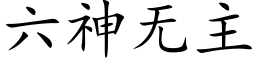 六神无主